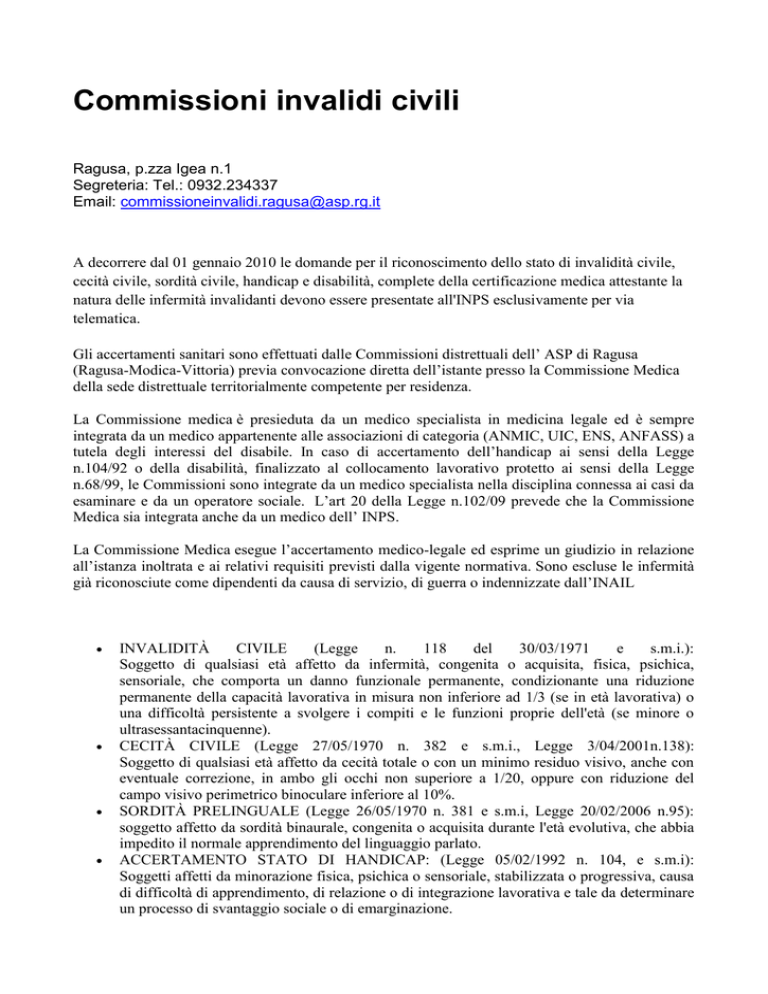 Commissioni invalidi civili

Ragusa, p.zza Igea n.1
Segreteria: Tel.: 0932.234337
Email: commissioneinvalidi.ragusa@asp.rg.it

A decorrere dal 01 gennaio 2010 le domande per il riconoscimento dello stato di invalidità civile, cecità civile, sordità civile, handicap e disabilità, complete della certificazione medica attestante la natura delle infermità invalidanti devono essere presentate all'INPS esclusivamente per via telematica.

Gli accertamenti sanitari sono effettuati dalle Commissioni distrettuali dell' ASP di Ragusa (Ragusa-Modica-Vittoria) previa convocazione diretta dell'istante presso la Commissione Medica della sede distrettuale territorialmente competente per residenza.

La Commissione medica è presieduta da un medico specialista in medicina legale ed è sempre integrata da un medico appartenente alle associazioni di categoria (ANMIC, UIC, ENS, ANFASS) a tutela degli interessi del disabile. In caso di accertamento dell'handicap ai sensi della Legge n.104/92 o della disabilità, finalizzato al collocamento lavorativo protetto ai sensi della Legge n.68/99, le Commissioni sono integrate da un medico specialista nella disciplina connessa ai casi da esaminare e da un operatore sociale. L'art 20 della Legge n.102/09 prevede che la Commissione Medica sia integrata anche da un medico dell' INPS.

La Commissione Medica esegue l'accertamento medico-legale ed esprime un giudizio in relazione all'istanza inoltrata e ai relativi requisiti previsti dalla vigente normativa. Sono escluse le infermità già riconosciute come dipendenti da causa di servizio, di guerra o indennizzate dall'INAIL

• INVALIDITÀ CIVILE (Legge n. 118 del 30/03/1971 e s.m.i.): Soggetto di qualsiasi età affetto da infermità, congenita o acquisita, fisica, psichica, sensoriale, che comporta un danno funzionale permanente, condizionante una riduzione permanente della capacità lavorativa in misura non inferiore ad 1/3 (se in età lavorativa) o una difficoltà persistente a svolgere i compiti e le funzioni proprie dell'età (se minore o ultrasessantacinquenne).
• CECITÀ CIVILE (Legge 27/05/1970 n. 382 e s.m.i., Legge 3/04/2001n.138): Soggetto di qualsiasi età affetto da cecità totale o con un minimo residuo visivo, anche con eventuale correzione, in ambo gli occhi non superiore a 1/20, oppure con riduzione del campo visivo perimetrico binoculare inferiore al 10%.
• SORDITÀ PRELINGUALE (Legge 26/05/1970 n. 381 e s.m.i, Legge 20/02/2006 n.95): soggetto affetto da sordità binaurale, congenita o acquisita durante l'età evolutiva, che abbia impedito il normale apprendimento del linguaggio parlato.
• ACCERTAMENTO STATO DI HANDICAP: (Legge 05/02/1992 n. 104, e s.m.i): Soggetti affetti da minorazione fisica, psichica o sensoriale, stabilizzata o progressiva, causa di difficoltà di apprendimento, di relazione o di integrazione lavorativa e tale da determinare un processo di svantaggio sociale o di emarginazione.